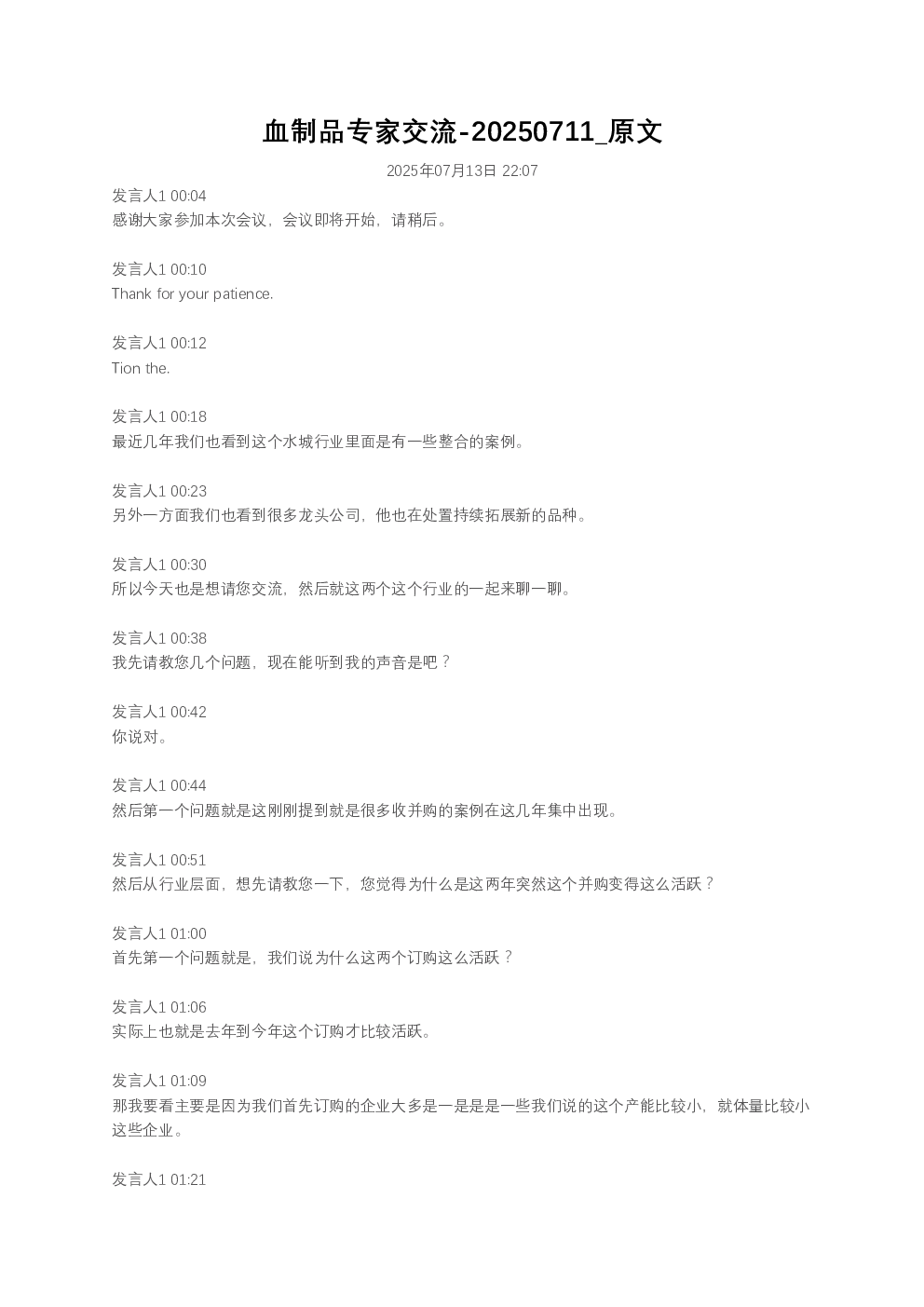 血制品专家交流-20250711_原文

2025年07月13日 22:07

发言人1 00:04
感谢大家参加本次会议，会议即将开始，请稍后。

发言人1 00:10
Thank for your patience.

发言人1 00:12
Tion the.

发言人1 00:18
最近几年我们也看到这个水城行业里面是有一些整合的案例。

发言人1 00:23
另外一方面我们也看到很多龙头公司，他也在处置持续拓展新的品种。

发言人1 00:30
所以今天也是想请您交流，然后就这两个这个行业的一起来聊一聊。

发言人1 00:38
我先请教您几个问题，现在能听到我的声音是吧？

发言人1 00:42
你说对。

发言人1 00:44
然后第一个问题就是这刚刚提到就是很多收并购的案例在这几年集中出现。

发言人1 00:51
然后从行业层面，想先请教您一下，您觉得为什么是这两年突然这个并购变得这么活跃？

发言人1 01:00
首先第一个问题就是，我们说为什么这两个订购这么活跃？

发言人1 01:06
实际上也就是去年到今年这个订购才比较活跃。

发言人1 01:09
那我要看主要是因为我们首先订购的企业大多是一是是是一些我们说的这个产能比较小，就体量比较小这些企业。

发言人1 01:21